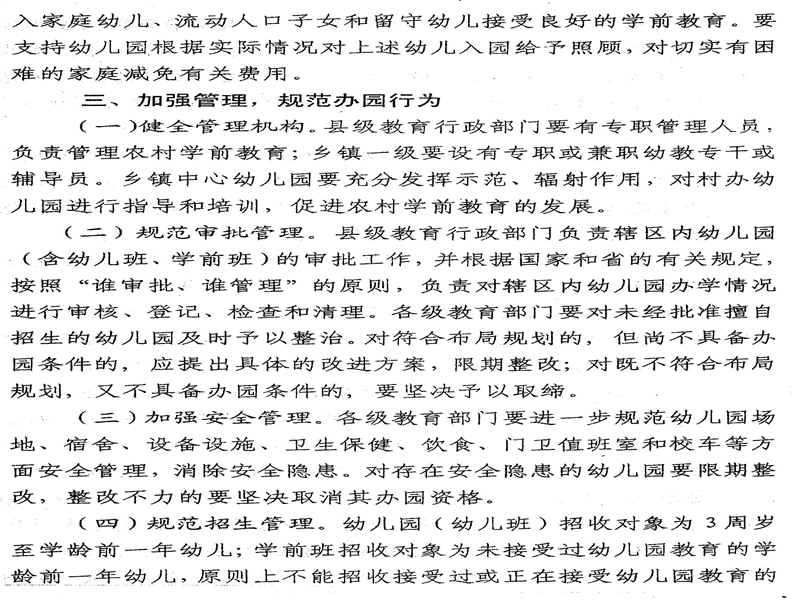 入家庭幼儿、流动人口子女和留守幼儿接受良好的学前教育。要支持幼儿园根据实际情况对上述幼儿入园给予照顾，对切实有困难的家庭减免有关费用。

三、加强管理，规范办园行为

（一）健全管理机构。县级教育行政部门要有专职管理人员，负责管理农村学前教育；乡镇一级要设有专职或兼职幼教专干或辅导员。乡镇中心幼儿园要充分发挥示范、辐射作用，对村办幼儿园进行指导和培训，促进农村学前教育的发展。

（二）规范审批管理。县级教育行政部门负责辖区内幼儿园（含幼儿班、学前班）的审批工作，并根据国家和省的有关规定，按照“谁审批、谁管理”的原则，负责对辖区内幼儿园办学情况进行审核、登记、检查和清理。各级教育部门要对未经批准擅自招生的幼儿园及时予以整治。对符合布局规划的，但尚不具备办园条件的，应提出具体的改进方案，限期整改；对既不符合布局规划，又不具备办园条件的，要坚决予以取缔。

（三）加强安全管理。各级教育部门要进一步规范幼儿园场地、宿舍、设备设施、卫生保健、饮食、门卫值班室和校车等方面安全管理，消除安全隐患。对存在安全隐患的幼儿园要限期整改，整改不力的要坚决取消其办园资格。

（四）规范招生管理。幼儿园（幼儿班）招收对象为3周岁至学龄前一年幼儿；学前班招收对象为未接受过幼儿园教育的学龄前一年幼儿，原则上不能招收接受过或正在接受幼儿园教育的